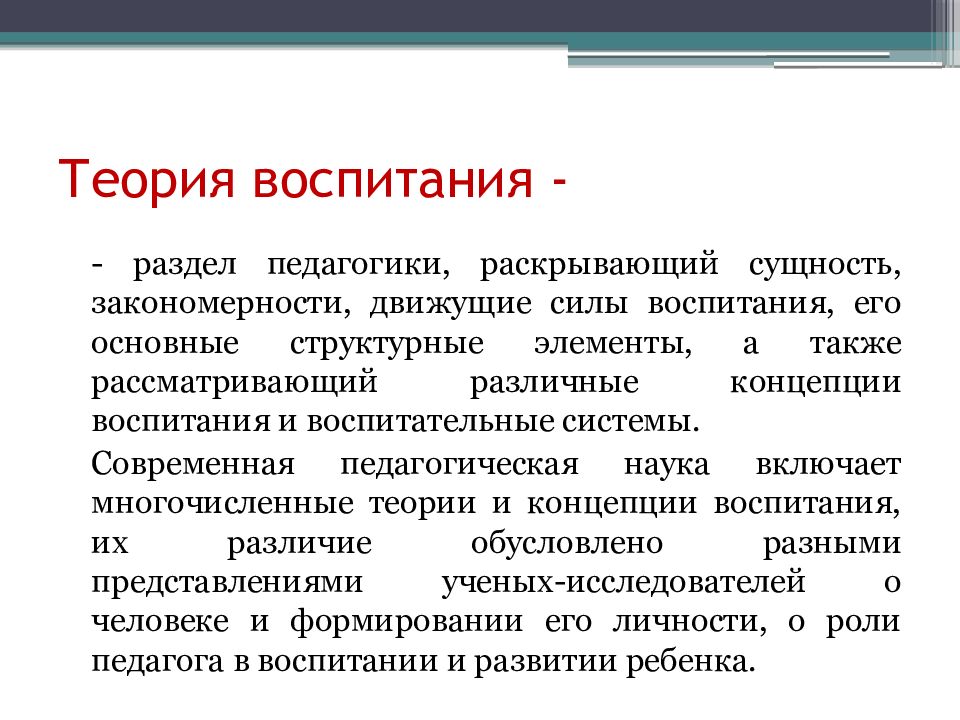 Теория воспитания -

- раздел педагогики, раскрывающий сущность, закономерности, движущие силы воспитания, его основные структурные элементы, а также рассматривающий различные концепции воспитания и воспитательные системы.

Современная педагогическая наука включает многочисленные теории и концепции воспитания, их различие обусловлено разными представлениями ученых-исследователей о человеке и формировании его личности, о роли педагога в воспитании и развитии ребенка.